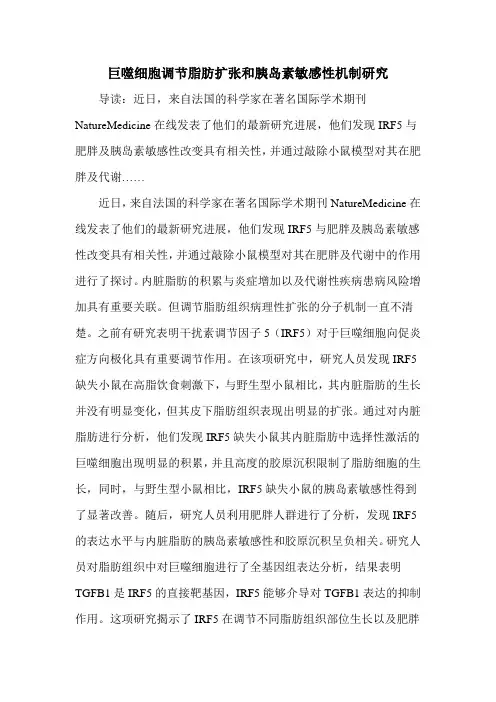 巨噬细胞调节脂肪扩张和胰岛素敏感性机制研究

导读：近日，来自法国的科学家在著名国际学术期刊NatureMedicine在线发表了他们的最新研究进展，他们发现IRF5与肥胖及胰岛素敏感性改变具有相关性，并通过敲除小鼠模型对其在肥胖及代谢……

近日，来自法国的科学家在著名国际学术期刊NatureMedicine在线发表了他们的最新研究进展，他们发现IRF5与肥胖及胰岛素敏感性改变具有相关性，并通过敲除小鼠模型对其在肥胖及代谢中的作用进行了探讨。内脏脂肪的积累与炎症增加以及代谢性疾病患病风险增加具有重要关联。但调节脂肪组织病理性扩张的分子机制一直不清楚。之前有研究表明干扰素调节因子5（IRF5）对于巨噬细胞向促炎症方向极化具有重要调节作用。在该项研究中，研究人员发现IRF5缺失小鼠在高脂饮食刺激下，与野生型小鼠相比，其内脏脂肪的生长并没有明显变化，但其皮下脂肪组织表现出明显的扩张。通过对内脏脂肪进行分析，他们发现IRF5缺失小鼠其内脏脂肪中选择性激活的巨噬细胞出现明显的积累，并且高度的胶原沉积限制了脂肪细胞的生长，同时，与野生型小鼠相比，IRF5缺失小鼠的胰岛素敏感性得到了显著改善。随后，研究人员利用肥胖人群进行了分析，发现IRF5的表达水平与内脏脂肪的胰岛素敏感性和胶原沉积呈负相关。研究人员对脂肪组织中对巨噬细胞进行了全基因组表达分析，结果表明TGFB1是IRF5的直接靶基因，IRF5能够介导对TGFB1表达的抑制作用。这项研究揭示了IRF5在调节不同脂肪组织部位生长以及肥胖